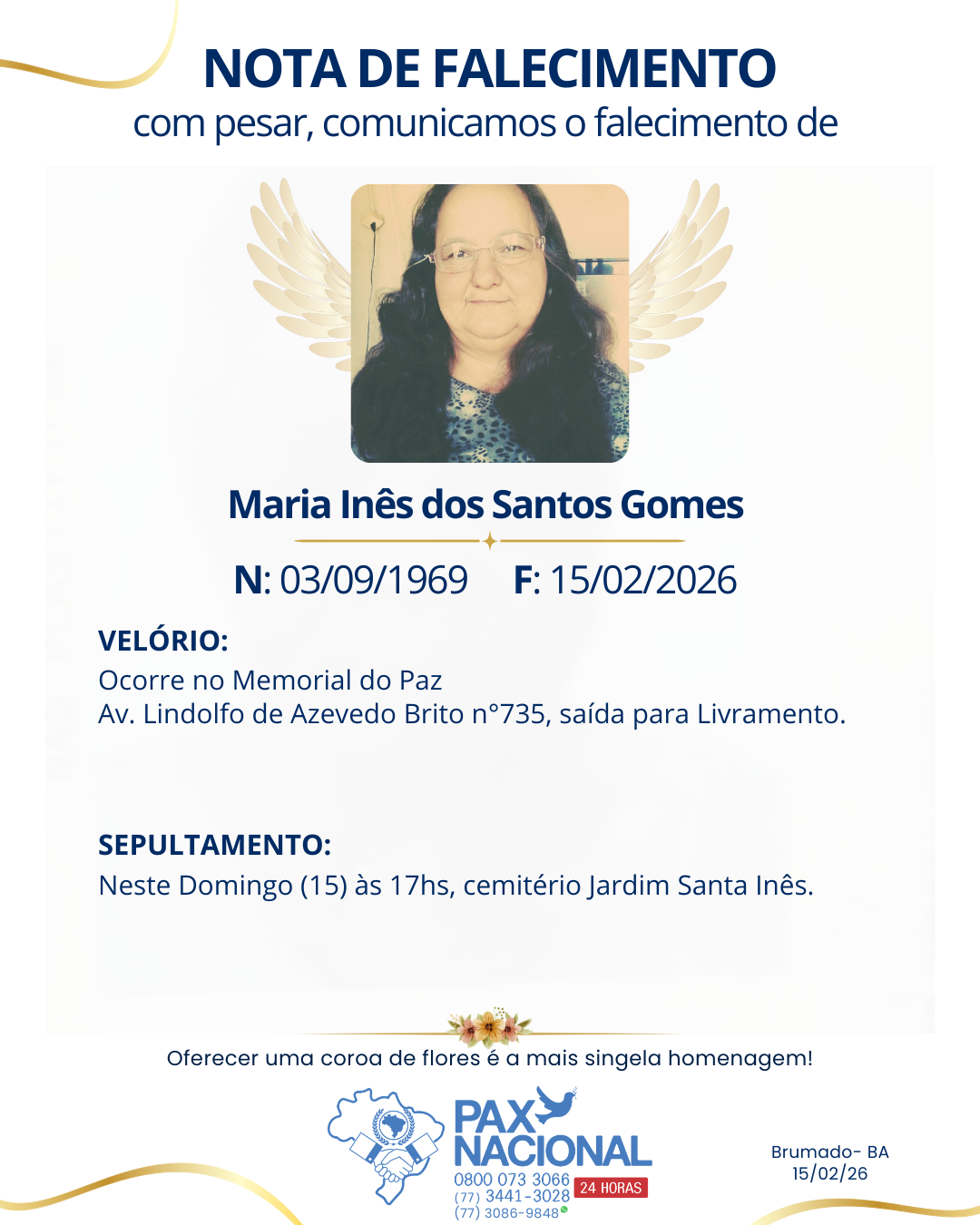 NOTA DE FALECIMENTO
com pesar, comunicamos o falecimento de

Maria Inês dos Santos Gomes

N: 03/09/1969 F: 15/02/2026

VELÓRIO:
Ocorre no Memorial do Paz
Av. Lindolfo de Azevedo Brito n°735, saída para Livramento.

SEPULTAMENTO:
Neste Domingo (15) às 17hs, cemitério Jardim Santa Inês.

Oferecer uma coroa de flores é a mais singela homenagem!

PAX NACIONAL
0800 073 3066
(77) 3441-3028
(77) 3086-9848
24 HORAS

Brumado- BA
15/02/26